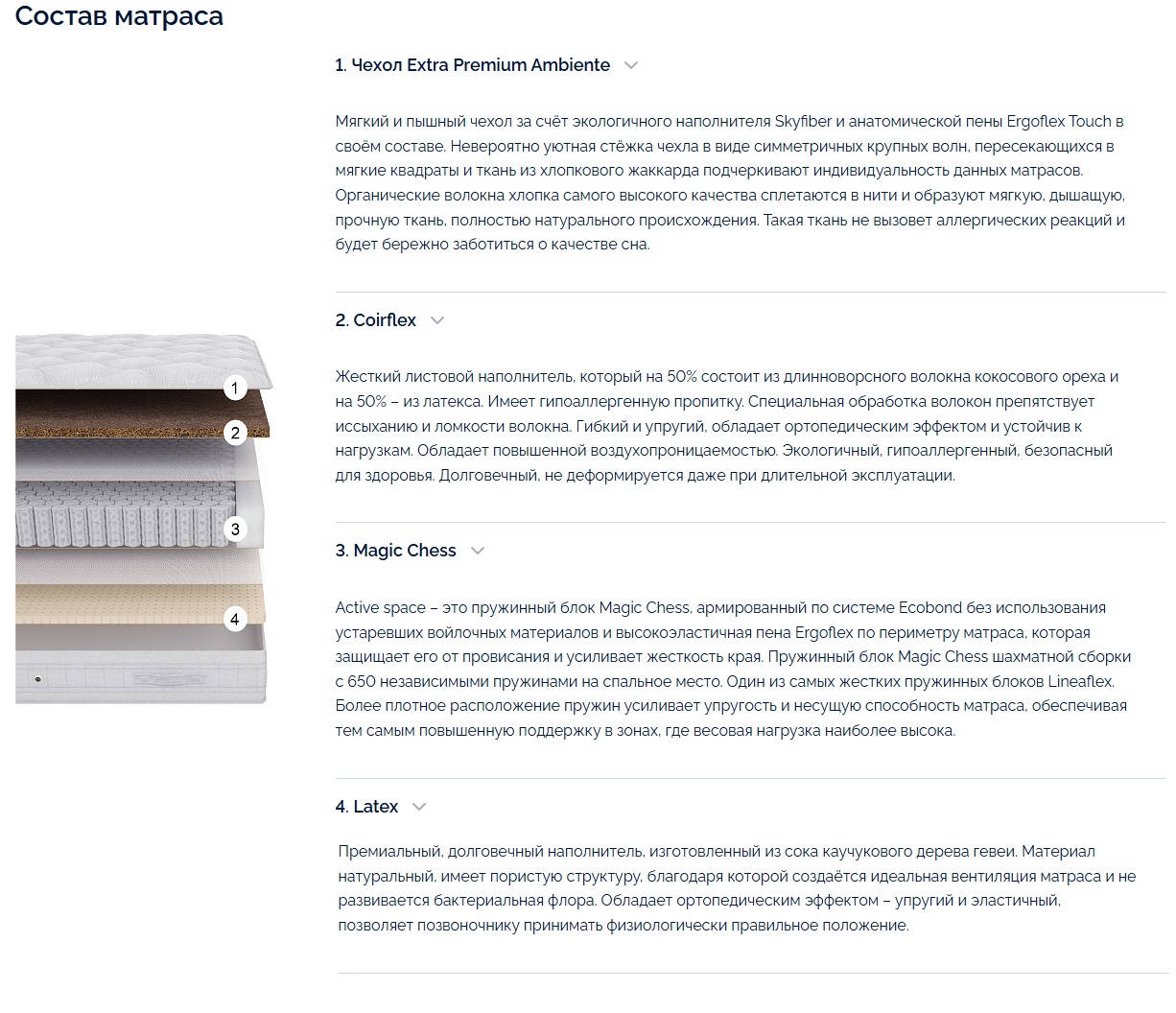 Состав матраса

1
2
3
4

1. Чехол Extra Premium Ambiente

Мягкий и пышный чехол за счёт экологичного наполнителя Skyfiber и анатомической пены Ergoflex Touch в своём составе. Невероятно уютная стёжка чехла в виде симметричных крупных волн, пересекающихся в мягкие квадраты и ткань из хлопкового жаккарда подчеркивают индивидуальность данных матрасов. Органические волокна хлопка самого высокого качества сплетаются в нити и образуют мягкую, дышащую, прочную ткань, полностью натурального происхождения. Такая ткань не вызовет аллергических реакций и будет бережно заботиться о качестве сна.

2. Coirflex

Жесткий листовой наполнитель, который на 50% состоит из длинноворсного волокна кокосового ореха и на 50% – из латекса. Имеет гипоаллергенную пропитку. Специальная обработка волокон препятствует иссыханию и ломкости волокна. Гибкий и упругий, обладает ортопедическим эффектом и устойчив к нагрузкам. Обладает повышенной воздухопроницаемостью. Экологичный, гипоаллергенный, безопасный для здоровья. Долговечный, не деформируется даже при длительной эксплуатации.

3. Magic Chess

Active space – это пружинный блок Magic Chess, армированный по системе Ecobond без использования устаревших войлочных материалов и высокоэластичная пена Ergoflex по периметру матраса, которая защищает его от провисания и усиливает жесткость края. Пружинный блок Magic Chess шахматной сборки с 650 независимыми пружинами на спальное место. Один из самых жестких пружинных блоков Lineaflex. Более плотное расположение пружин усиливает упругость и несущую способность матраса, обеспечивая тем самым повышенную поддержку в зонах, где весовая нагрузка наиболее высока.

4. Latex

Премиальный, долговечный наполнитель, изготовленный из сока каучукового дерева гевеи. Материал натуральный, имеет пористую структуру, благодаря которой создаётся идеальная вентиляция матраса и не развивается бактериальная флора. Обладает ортопедическим эффектом – упругий и эластичный, позволяет позвоночнику принимать физиологически правильное положение.